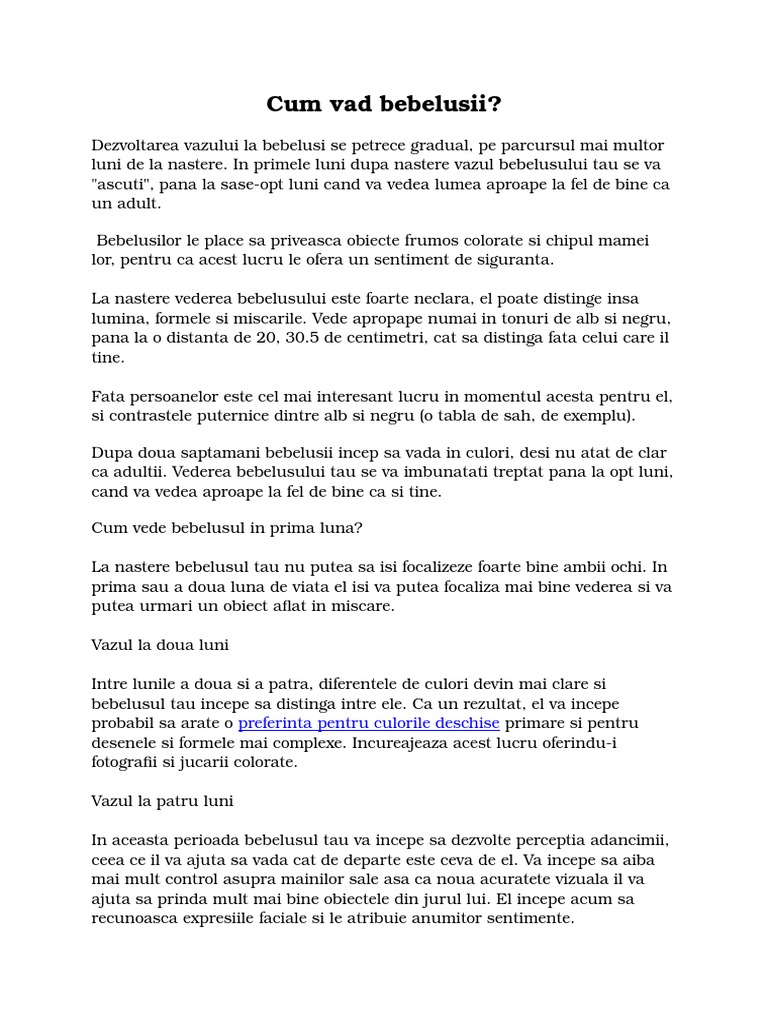 Cum vad bebelusii?

Dezvoltarea vazului la bebelusi se petrece gradual, pe parcursul mai multor luni de la nastere. In primele luni dupa nastere vazul bebelusului tau se va "ascuti", pana la sase-opt luni cand va vedea lumea aproape la fel de bine ca un adult.

Bebelusilor le place sa priveasca obiecte frumos colorate si chipul mamei lor, pentru ca acest lucru le ofera un sentiment de siguranta.

La nastere vederea bebelusului este foarte neclara, el poate distinge insa lumina, formele si miscarile. Vede apropape numai in tonuri de alb si negru, pana la o distanta de 20, 30.5 de centimetri, cat sa distinga fata celui care il tine.

Fata persoanelor este cel mai interesant lucru in momentul acesta pentru el, si contrastele puternice dintre alb si negru (o tabla de sah, de exemplu).

Dupa doua saptamani bebelusii incep sa vada in culori, desi nu atat de clar ca adultii. Vederea bebelusului tau se va imbunatati treptat pana la opt luni, cand va vedea aproape la fel de bine ca si tine.

Cum vede bebelusul in prima luna?

La nastere bebelusul tau nu putea sa isi focalizeze foarte bine ambii ochi. In prima sau a doua luna de viata el isi va putea focaliza mai bine vederea si va putea urmari un obiect aflat in miscare.

Vazul la doua luni

Intre lunile a doua si a patra, diferentele de culori devin mai clare si bebelusul tau incepe sa distinga intre ele. Ca un rezultat, el va incepe probabil sa arate o preferinta pentru culorile deschise primare si pentru desenele si formele mai complexe. Incureajeaza acest lucru oferindu-i fotografii si jucarii colorate.

Vazul la patru luni

In aceasta perioada bebelusul tau va incepe sa dezvolte perceptia adancimii, ceea ce il va ajuta sa vada cat de departe este ceva de el. Va incepe sa aiba mai mult control asupra mainilor sale asa ca noua acuratete vizuala il va ajuta sa prinda mult mai bine obiectele din jurul lui. El incepe acum sa recunoasca expresiile faciale si le atribuie anumitor sentimente.